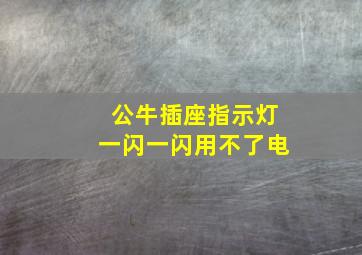 公牛插座指示灯
一闪一闪用不了电